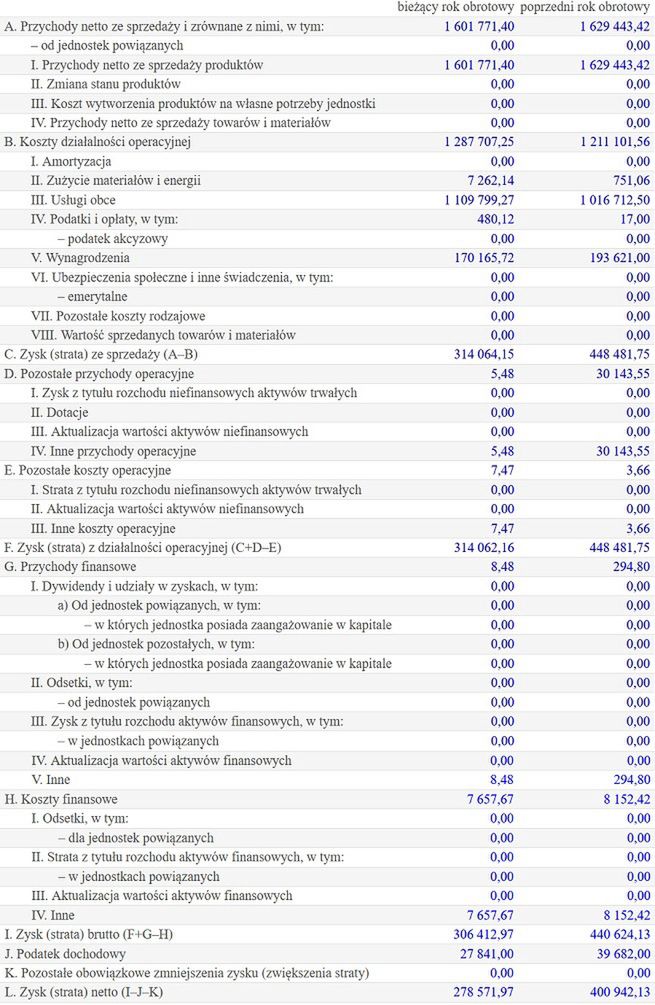 | | bieżący rok obrotowy | poprzedni rok obrotowy |
|---|---|---|
| A. Przychody netto ze sprzedaży i zrównane z nimi, w tym: | 1 601 771,40 | 1 629 443,42 |
| – od jednostek powiązanych | 0,00 | 0,00 |
| I. Przychody netto ze sprzedaży produktów | 1 601 771,40 | 1 629 443,42 |
| II. Zmiana stanu produktów | 0,00 | 0,00 |
| III. Koszt wytworzenia produktów na własne potrzeby jednostki | 0,00 | 0,00 |
| IV. Przychody netto ze sprzedaży towarów i materiałów | 0,00 | 0,00 |
| B. Koszty działalności operacyjnej | 1 287 707,25 | 1 211 101,56 |
| I. Amortyzacja | 0,00 | 0,00 |
| II. Zużycie materiałów i energii | 7 262,14 | 751,06 |
| III. Usługi obce | 1 109 799,27 | 1 016 712,50 |
| IV. Podatki i opłaty, w tym: | 480,12 | 17,00 |
| – podatek akcyzowy | 0,00 | 0,00 |
| V. Wynagrodzenia | 170 165,72 | 193 621,00 |
| VI. Ubezpieczenia społeczne i inne świadczenia, w tym: | 0,00 | 0,00 |
| – emerytalne | 0,00 | 0,00 |
| VII. Pozostałe koszty rodzajowe | 0,00 | 0,00 |
| VIII. Wartość sprzedanych towarów i materiałów | 0,00 | 0,00 |
| C. Zysk (strata) ze sprzedaży (A–B) | 314 064,15 | 448 481,75 |
| D. Pozostałe przychody operacyjne | 5,48 | 30 143,55 |
| I. Zysk z tytułu rozchodu niefinansowych aktywów trwałych | 0,00 | 0,00 |
| II. Dotacje | 0,00 | 0,00 |
| III. Aktualizacja wartości aktywów niefinansowych | 0,00 | 0,00 |
| IV. Inne przychody operacyjne | 5,48 | 30 143,55 |
| E. Pozostałe koszty operacyjne | 7,47 | 3,66 |
| I. Strata z tytułu rozchodu niefinansowych aktywów trwałych | 0,00 | 0,00 |
| II. Aktualizacja wartości aktywów niefinansowych | 0,00 | 0,00 |
| III. Inne koszty operacyjne | 7,47 | 3,66 |
| F. Zysk (strata) z działalności operacyjnej (C+D–E) | 314 062,16 | 448 481,75 |
| G. Przychody finansowe | 8,48 | 294,80 |
| I. Dywidendy i udziały w zyskach, w tym: | 0,00 | 0,00 |
| a) Od jednostek powiązanych, w tym: | 0,00 | 0,00 |
| – w których jednostka posiada zaangażowanie w kapitale | 0,00 | 0,00 |
| b) Od jednostek pozostałych, w tym: | 0,00 | 0,00 |
| – w których jednostka posiada zaangażowanie w kapitale | 0,00 | 0,00 |
| II. Odsetki, w tym: | 0,00 | 0,00 |
| – od jednostek powiązanych | 0,00 | 0,00 |
| III. Zysk z tytułu rozchodu aktywów finansowych, w tym: | 0,00 | 0,00 |
| – w jednostkach powiązanych | 0,00 | 0,00 |
| IV. Aktualizacja wartości aktywów finansowych | 0,00 | 0,00 |
| V. Inne | 8,48 | 294,80 |
| H. Koszty finansowe | 7 657,67 | 8 152,42 |
| I. Odsetki, w tym: | 0,00 | 0,00 |
| – dla jednostek powiązanych | 0,00 | 0,00 |
| II. Strata z tytułu rozchodu aktywów finansowych, w tym: | 0,00 | 0,00 |
| – w jednostkach powiązanych | 0,00 | 0,00 |
| III. Aktualizacja wartości aktywów finansowych | 0,00 | 0,00 |
| IV. Inne | 7 657,67 | 8 152,42 |
| I. Zysk (strata) brutto (F+G–H) | 306 412,97 | 440 624,13 |
| J. Podatek dochodowy | 27 841,00 | 39 682,00 |
| K. Pozostałe obowiązkowe zmniejszenia zysku (zwiększenia straty) | 0,00 | 0,00 |
| L. Zysk (strata) netto (I–J–K) | 278 571,97 | 400 942,13 |